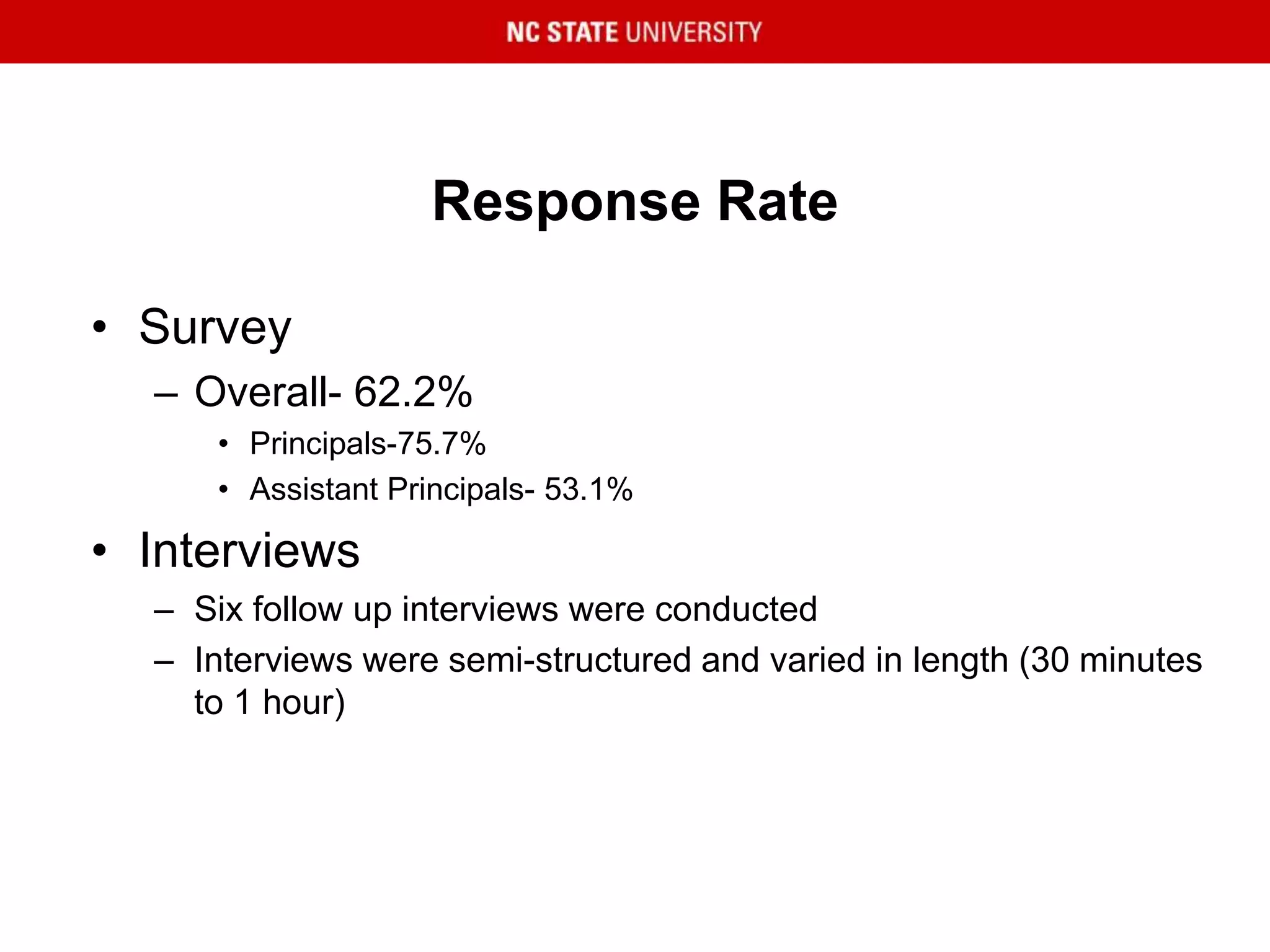 NC STATE UNIVERSITY

Response Rate

• Survey
– Overall- 62.2%
• Principals-75.7%
• Assistant Principals- 53.1%
• Interviews
– Six follow up interviews were conducted
– Interviews were semi-structured and varied in length (30 minutes to 1 hour)